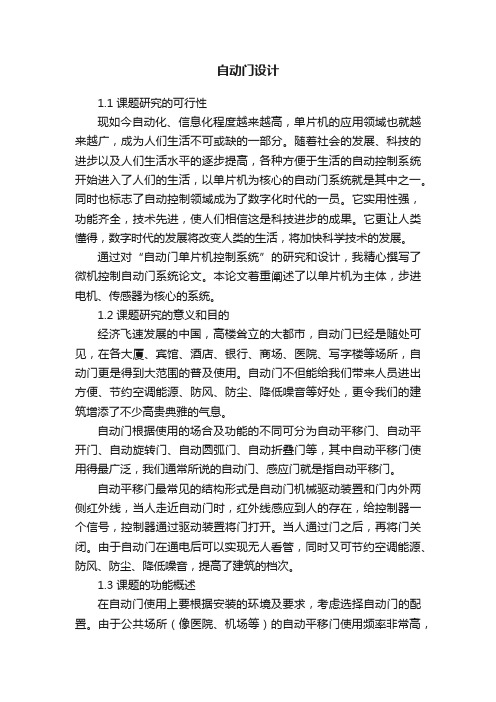 自动门设计

1.1 课题研究的可行性

现如今自动化、信息化程度越来越高，单片机的应用领域也就越来越广，成为人们生活不可或缺的一部分。随着社会的发展、科技的进步以及人们生活水平的逐步提高，各种方便于生活的自动控制系统开始进入了人们的生活，以单片机为核心的自动门系统就是其中之一。同时也标志了自动控制领域成为了数字化时代的一员。它实用性强，功能齐全，技术先进，使人们相信这是科技进步的成果。它更让人类懂得，数字时代的发展将改变人类的生活，将加快科学技术的发展。

通过对“自动门单片机控制系统”的研究和设计，我精心撰写了微机控制自动门系统论文。本论文着重阐述了以单片机为主体，步进电机、传感器为核心的系统。

1.2 课题研究的意义和目的

经济飞速发展的中国，高楼耸立的大都市，自动门已经是随处可见，在各大厦、宾馆、酒店、银行、商场、医院、写字楼等场所，自动门更是得到大范围的普及使用。自动门不但能给我们带来人员进出方便、节约空调能源、防风、防尘、降低噪音等好处，更令我们的建筑增添了不少高贵典雅的气息。

自动门根据使用的场合及功能的不同可分为自动平移门、自动平开门、自动旋转门、自动圆弧门、自动折叠门等，其中自动平移门使用得最广泛，我们通常所说的自动门、感应门就是指自动平移门。

自动平移门最常见的结构形式是自动门机械驱动装置和门内外两侧红外线，当人走近自动门时，红外线感应到人的存在，给控制器一个信号，控制器通过驱动装置将门打开。当人通过门之后，再将门关闭。由于自动门在通电后可以实现无人看管，同时又可节约空调能源、防风、防尘、降低噪音，提高了建筑的档次。

1.3 课题的功能概述

在自动门使用上要根据安装的环境及要求，考虑选择自动门的配置。由于公共场所（像医院、机场等）的自动平移门使用频率非常高，